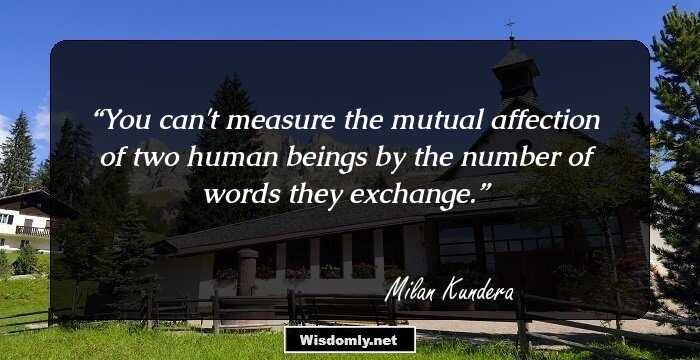 “You can't measure the mutual affection of two human beings by the number of words they exchange.”

Milan Kundera

Wisdomly.net